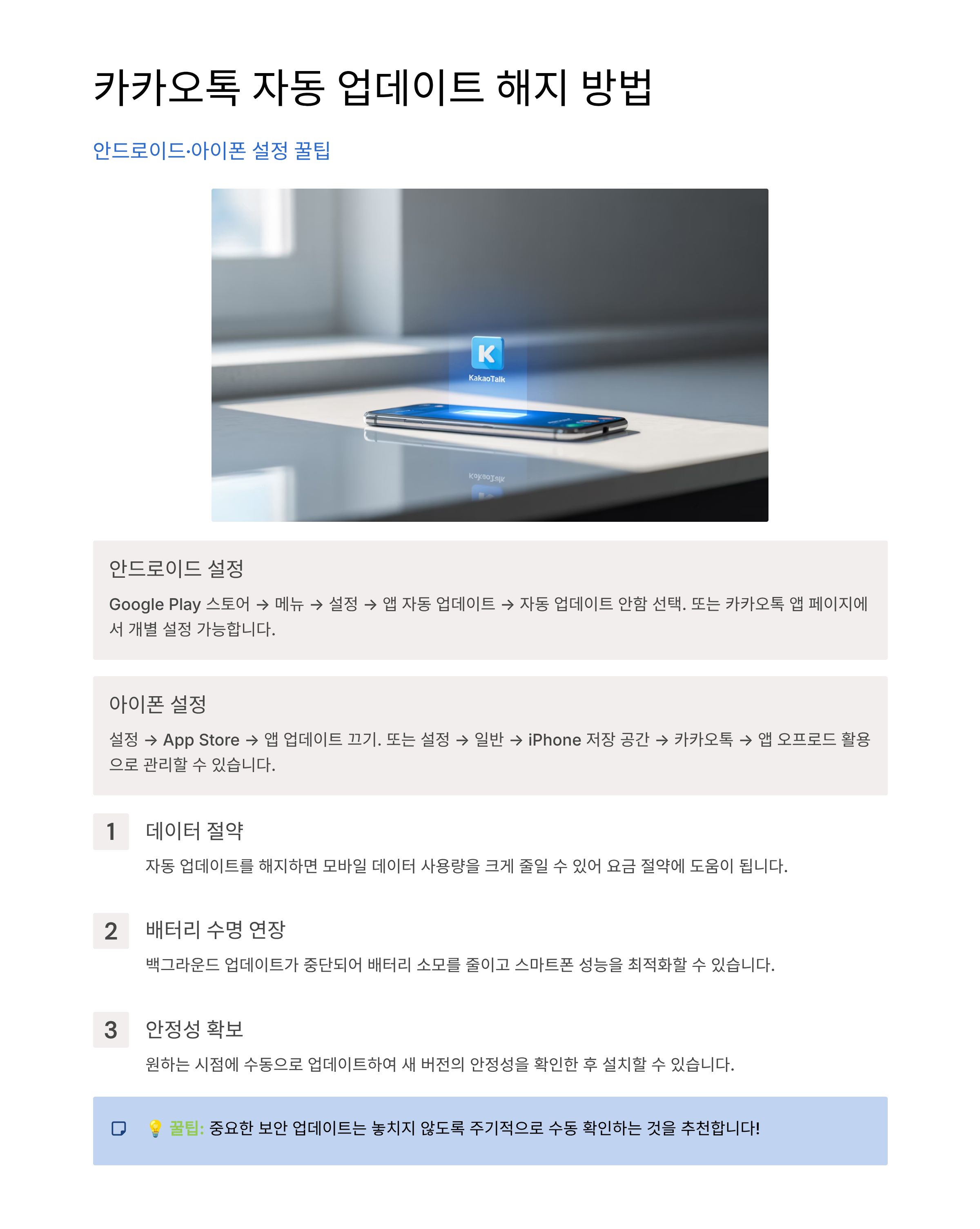 카카오톡 자동 업데이트 해지 방법

안드로이드·아이폰 설정 꿀팁

K
KakaoTalk

안드로이드 설정

Google Play 스토어 → 메뉴 → 설정 → 앱 자동 업데이트 → 자동 업데이트 안함 선택. 또는 카카오톡 앱 페이지에서 개별 설정 가능합니다.

아이폰 설정

설정 → App Store → 앱 업데이트 끄기. 또는 설정 → 일반 → iPhone 저장 공간 → 카카오톡 → 앱 오프로드 활용으로 관리할 수 있습니다.

1 데이터 절약

자동 업데이트를 해지하면 모바일 데이터 사용량을 크게 줄일 수 있어 요금 절약에 도움이 됩니다.

2 배터리 수명 연장

백그라운드 업데이트가 중단되어 배터리 소모를 줄이고 스마트폰 성능을 최적화할 수 있습니다.

3 안정성 확보

원하는 시점에 수동으로 업데이트하여 새 버전의 안정성을 확인한 후 설치할 수 있습니다.

💡 꿀팁: 중요한 보안 업데이트는 놓치지 않도록 주기적으로 수동 확인하는 것을 추천합니다!